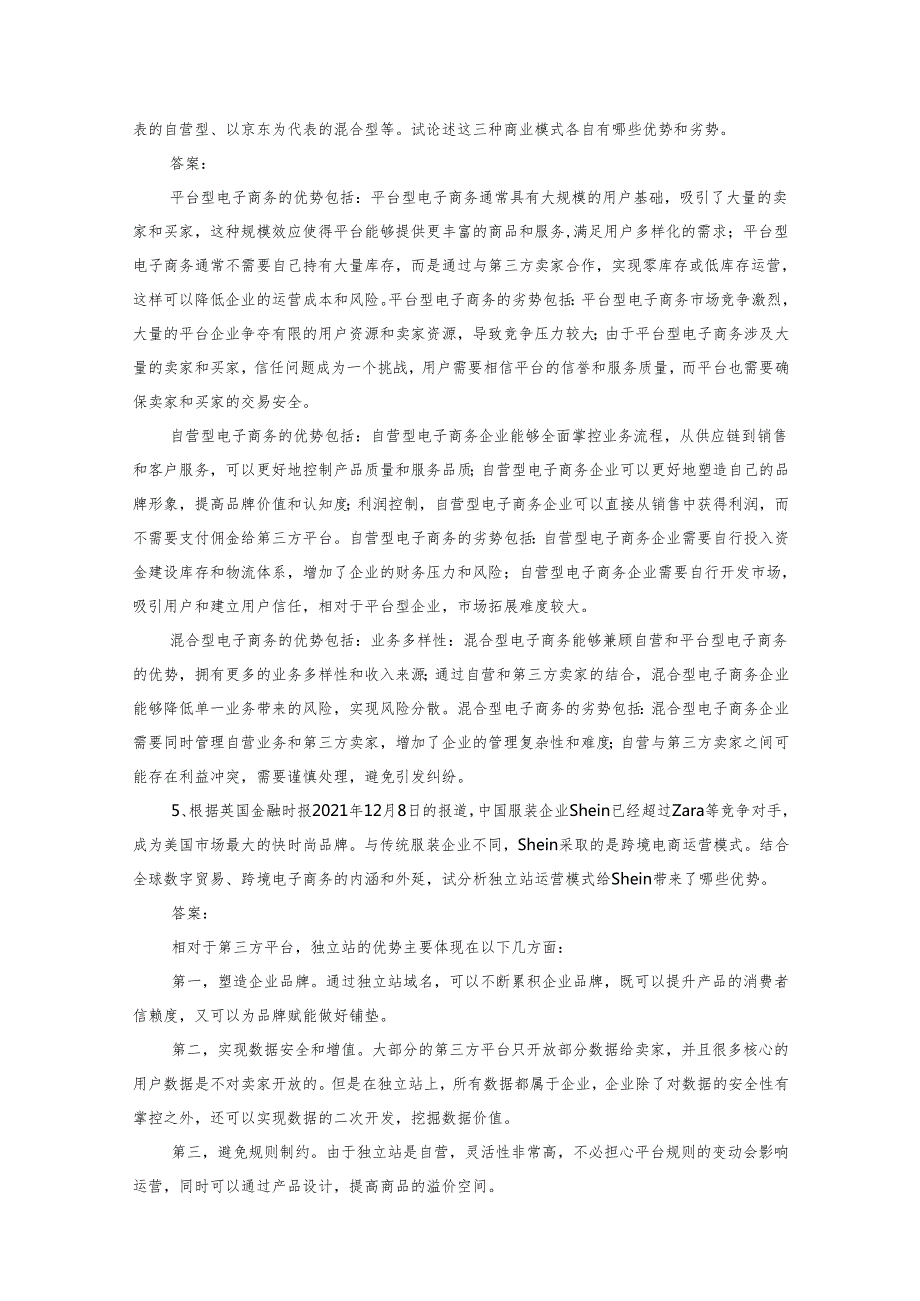 表的自营型、以京东为代表的混合型等。试论述这三种商业模式各自有哪些优势和劣势。

答案：

平台型电子商务的优势包括：平台型电子商务通常具有大规模的用户基础，吸引了大量的卖家和买家，这种规模效应使得平台能够提供更丰富的商品和服务,满足用户多样化的需求；平台型电子商务通常不需要自己持有大量库存，而是通过与第三方卖家合作，实现零库存或低库存运营，这样可以降低企业的运营成本和风险。平台型电子商务的劣势包括：平台型电子商务市场竞争激烈，大量的平台企业争夺有限的用户资源和卖家资源，导致竞争压力较大；由于平台型电子商务涉及大量的卖家和买家，信任问题成为一个挑战，用户需要相信平台的信誉和服务质量，而平台也需要确保卖家和买家的交易安全。

自营型电子商务的优势包括：自营型电子商务企业能够全面掌控业务流程，从供应链到销售和客户服务，可以更好地控制产品质量和服务品质；自营型电子商务企业可以更好地塑造自己的品牌形象，提高品牌价值和认知度；利润控制，自营型电子商务企业可以直接从销售中获得利润，而不需要支付佣金给第三方平台。自营型电子商务的劣势包括：自营型电子商务企业需要自行投入资金建设库存和物流体系，增加了企业的财务压力和风险；自营型电子商务企业需要自行开发市场，吸引用户和建立用户信任，相对于平台型企业，市场拓展难度较大。

混合型电子商务的优势包括：业务多样性：混合型电子商务能够兼顾自营和平台型电子商务的优势，拥有更多的业务多样性和收入来源；通过自营和第三方卖家的结合，混合型电子商务企业能够降低单一业务带来的风险，实现风险分散。混合型电子商务的劣势包括：混合型电子商务企业需要同时管理自营业务和第三方卖家，增加了企业的管理复杂性和难度；自营与第三方卖家之间可能存在利益冲突，需要谨慎处理，避免引发纠纷。

5、根据英国金融时报2021年12月8日的报道，中国服装企业Shein已经超过Zara等竞争对手，成为美国市场最大的快时尚品牌。与传统服装企业不同，Shein采取的是跨境电商运营模式。结合全球数字贸易、跨境电子商务的内涵和外延，试分析独立站运营模式给Shein带来了哪些优势。

答案：

相对于第三方平台，独立站的优势主要体现在以下几方面：

第一，塑造企业品牌。通过独立站域名，可以不断累积企业品牌，既可以提升产品的消费者信赖度，又可以为品牌赋能做好铺垫。

第二，实现数据安全和增值。大部分的第三方平台只开放部分数据给卖家，并且很多核心的用户数据是不对卖家开放的。但是在独立站上，所有数据都属于企业，企业除了对数据的安全性有掌控之外，还可以实现数据的二次开发，挖掘数据价值。

第三，避免规则制约。由于独立站是自营，灵活性非常高，不必担心平台规则的变动会影响运营，同时可以通过产品设计，提高商品的溢价空间。